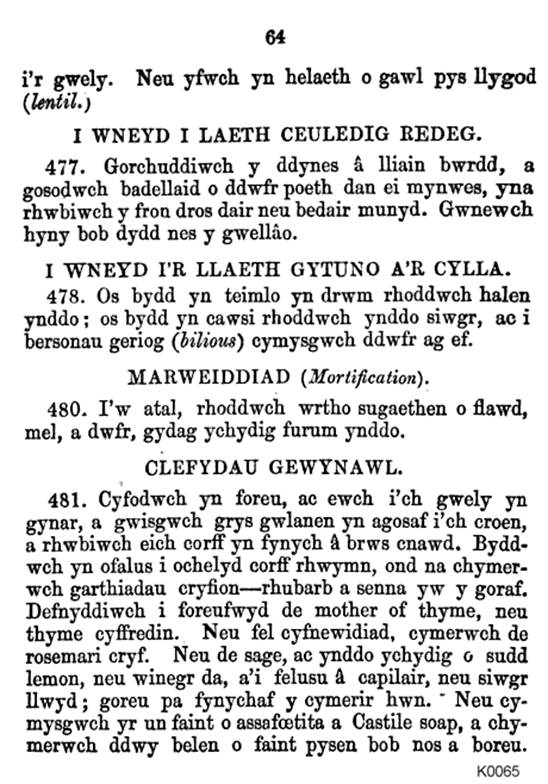 64

i'r gwely. Neu yfwch yn helaeth o gawl pys llygod (lentil.)

I WNEYD I LAETH CEULEDIG REDEG.

477. Gorchuddiwch y ddynes â lliain bwrdd, a gosodwch badellaid o ddwfr poeth dan ei mynwes, yna rhwbiwch y fron dros dair neu bedair munyd. Gwnewch hyny bob dydd nes y gwellâo.

I WNEYD I'R LLAETH GYTUNO A'R CYLLA.

478. Os bydd yn teimlo yn drwm rhoddwch halen ynddo; os bydd yn cawsi rhoddwch ynddo siwgr, ac i bersonau geriog (bilious) cymysgwch ddwfr ag ef.

MARWEIDDIAD (Mortification).

480. I'w atal, rhoddwch wrtho sugaethen o flawd, mel, a dwfr, gydag ychydig furum ynddo.

CLEFYDAU GEWYNAWL.

481. Cyfodwch yn foreu, ac ewch i'ch gwely yn gynar, a gwisgwch grys gwlanen yn agosaf i'ch croen, a rhwbiwch eich corff yn fynych â brws cnawd. Byddwch yn ofalus i ochelyd corff rhwymn, ond na chymerwch garthiadau cryfion—rhubarb a senna yw y goraf. Defnyddiwch i foreufwyd de mother of thyme, neu thyme cyffredin. Neu fel cyfnewidiad, cymerwch de rosemari cryf. Neu de sage, ac ynddo ychydig o sudd lemon, neu winegr da, a'i felusu â capilair, neu siwgr llwyd; goreu pa fynychaf y cymerir hwn. Neu cymysgwch yr un faint o assafœtita a Castile soap, a chymerwch ddwy belen o faint pysen bob nos a boreu.

K0065